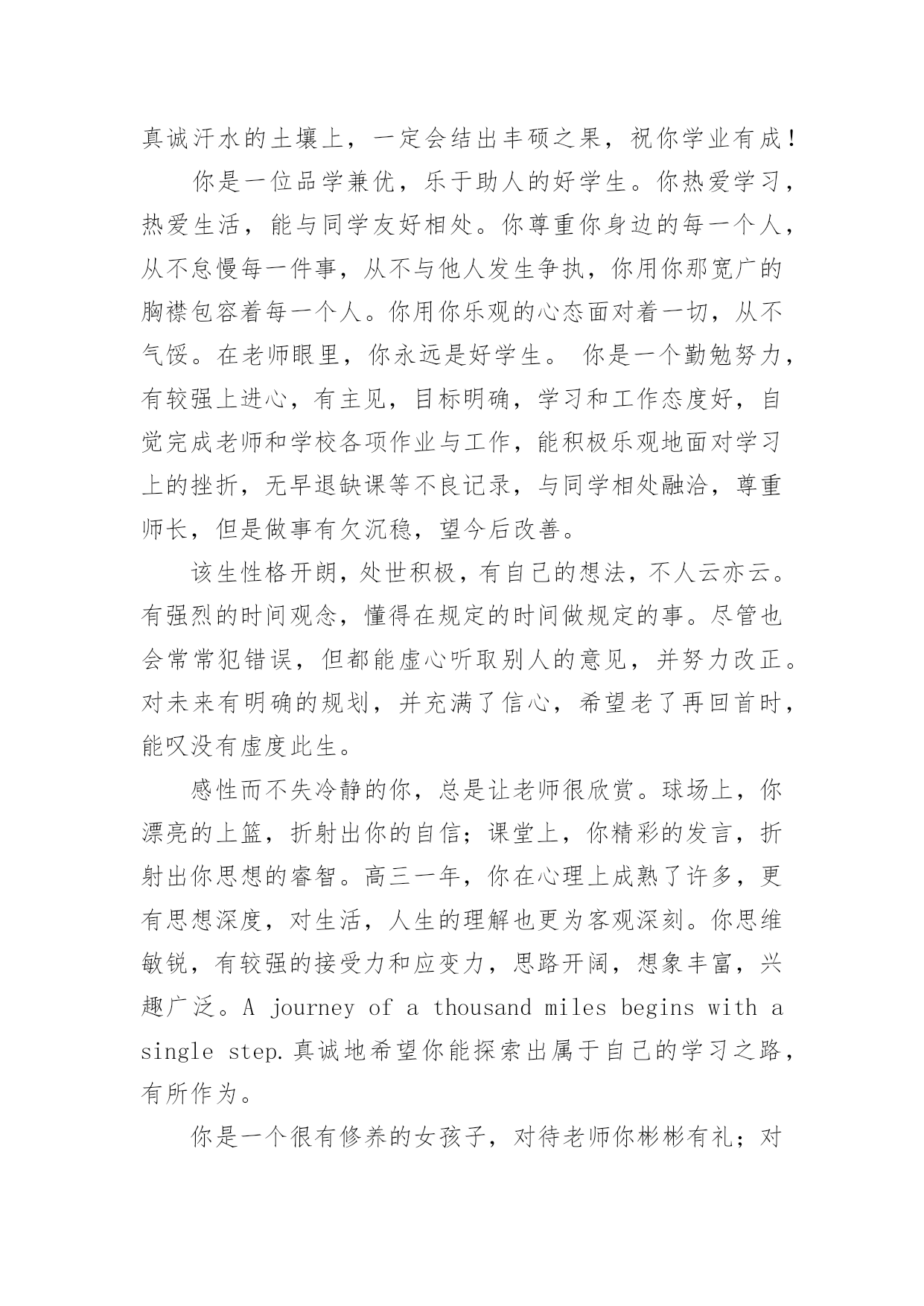 真诚汗水的土壤上，一定会结出丰硕之果，祝你学业有成！

你是一位品学兼优，乐于助人的好学生。你热爱学习，热爱生活，能与同学友好相处。你尊重你身边的每一个人，从不怠慢每一件事，从不与他人发生争执，你用你那宽广的胸襟包容着每一个人。你用你乐观的心态面对着一切，从不气馁。在老师眼里，你永远是好学生。 你是一个勤勉努力，有较强上进心，有主见，目标明确，学习和工作态度好，自觉完成老师和学校各项作业与工作，能积极乐观地面对学习上的挫折，无早退缺课等不良记录，与同学相处融洽，尊重师长，但是做事有欠沉稳，望今后改善。

该生性格开朗，处世积极，有自己的想法，不人云亦云。有强烈的时间观念，懂得在规定的时间做规定的事。尽管也会常常犯错误，但都能虚心听取别人的意见，并努力改正。对未来有明确的规划，并充满了信心，希望老了再回首时，能叹没有虚度此生。

感性而不失冷静的你，总是让老师很欣赏。球场上，你漂亮的上篮，折射出你的自信；课堂上，你精彩的发言，折射出你思想的睿智。高三一年，你在心理上成熟了许多，更有思想深度，对生活，人生的理解也更为客观深刻。你思维敏锐，有较强的接受力和应变力，思路开阔，想象丰富，兴趣广泛。A journey of a thousand miles begins with a single step.真诚地希望你能探索出属于自己的学习之路，有所作为。

你是一个很有修养的女孩子，对待老师你彬彬有礼；对